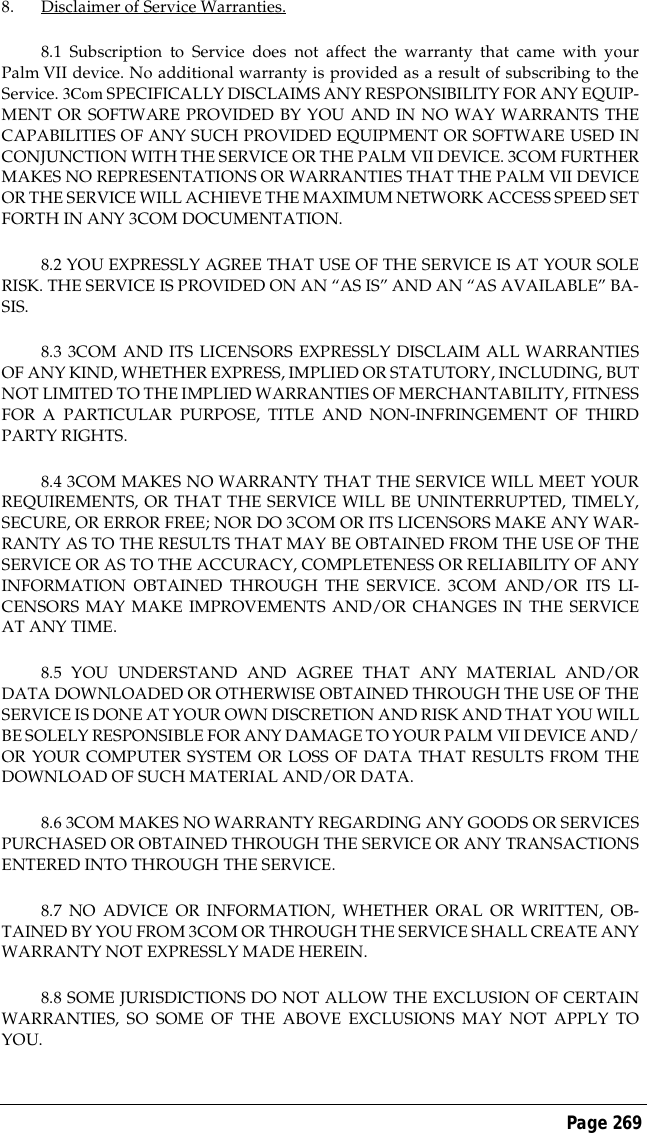 8. Disclaimer of Service Warranties.

8.1 Subscription to Service does not affect the warranty that came with your Palm VII device. No additional warranty is provided as a result of subscribing to the Service. 3Com SPECIFICALLY DISCLAIMS ANY RESPONSIBILITY FOR ANY EQUIPMENT OR SOFTWARE PROVIDED BY YOU AND IN NO WAY WARRANTS THE CAPABILITIES OF ANY SUCH PROVIDED EQUIPMENT OR SOFTWARE USED IN CONJUNCTION WITH THE SERVICE OR THE PALM VII DEVICE. 3COM FURTHER MAKES NO REPRESENTATIONS OR WARRANTIES THAT THE PALM VII DEVICE OR THE SERVICE WILL ACHIEVE THE MAXIMUM NETWORK ACCESS SPEED SET FORTH IN ANY 3COM DOCUMENTATION.

8.2 YOU EXPRESSLY AGREE THAT USE OF THE SERVICE IS AT YOUR SOLE RISK. THE SERVICE IS PROVIDED ON AN “AS IS” AND AN “AS AVAILABLE” BASIS.

8.3 3COM AND ITS LICENSORS EXPRESSLY DISCLAIM ALL WARRANTIES OF ANY KIND, WHETHER EXPRESS, IMPLIED OR STATUTORY, INCLUDING, BUT NOT LIMITED TO THE IMPLIED WARRANTIES OF MERCHANTABILITY, FITNESS FOR A PARTICULAR PURPOSE, TITLE AND NON-INFRINGEMENT OF THIRD PARTY RIGHTS.

8.4 3COM MAKES NO WARRANTY THAT THE SERVICE WILL MEET YOUR REQUIREMENTS, OR THAT THE SERVICE WILL BE UNINTERRUPTED, TIMELY, SECURE, OR ERROR FREE; NOR DO 3COM OR ITS LICENSORS MAKE ANY WARRANTY AS TO THE RESULTS THAT MAY BE OBTAINED FROM THE USE OF THE SERVICE OR AS TO THE ACCURACY, COMPLETENESS OR RELIABILITY OF ANY INFORMATION OBTAINED THROUGH THE SERVICE. 3COM AND/OR ITS LICENSORS MAY MAKE IMPROVEMENTS AND/OR CHANGES IN THE SERVICE AT ANY TIME.

8.5 YOU UNDERSTAND AND AGREE THAT ANY MATERIAL AND/OR DATA DOWNLOADED OR OTHERWISE OBTAINED THROUGH THE USE OF THE SERVICE IS DONE AT YOUR OWN DISCRETION AND RISK AND THAT YOU WILL BE SOLELY RESPONSIBLE FOR ANY DAMAGE TO YOUR PALM VII DEVICE AND/OR YOUR COMPUTER SYSTEM OR LOSS OF DATA THAT RESULTS FROM THE DOWNLOAD OF SUCH MATERIAL AND/OR DATA.

8.6 3COM MAKES NO WARRANTY REGARDING ANY GOODS OR SERVICES PURCHASED OR OBTAINED THROUGH THE SERVICE OR ANY TRANSACTIONS ENTERED INTO THROUGH THE SERVICE.

8.7 NO ADVICE OR INFORMATION, WHETHER ORAL OR WRITTEN, OBTAINED BY YOU FROM 3COM OR THROUGH THE SERVICE SHALL CREATE ANY WARRANTY NOT EXPRESSLY MADE HEREIN.

8.8 SOME JURISDICTIONS DO NOT ALLOW THE EXCLUSION OF CERTAIN WARRANTIES, SO SOME OF THE ABOVE EXCLUSIONS MAY NOT APPLY TO YOU.

Page 269